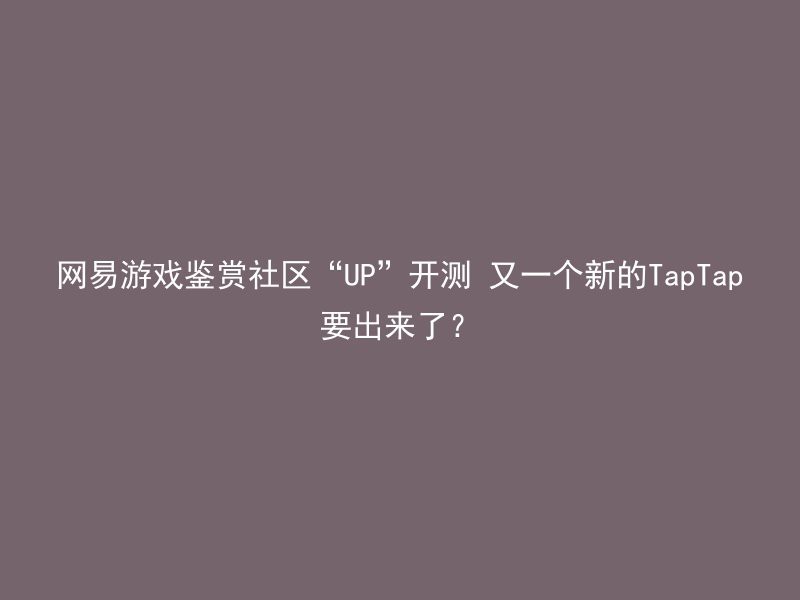 网易游戏鉴赏社区“UP”开测 又一个新的TapTap要出来了?